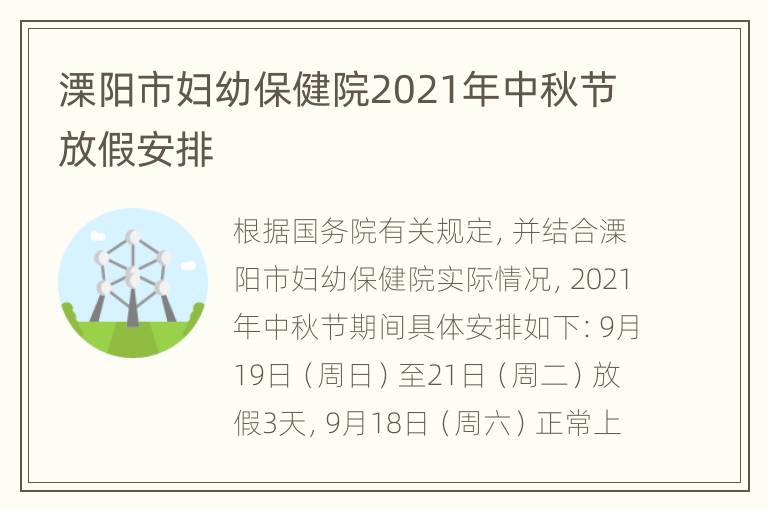 溧阳市妇幼保健院2021年中秋节放假安排

根据国务院有关规定, 并结合溧阳市妇幼保健院实际情况, 2021年中秋节期间具体安排如下: 9月19日（周日）至21日（周二）放假3天, 9月18日（周六）正常上